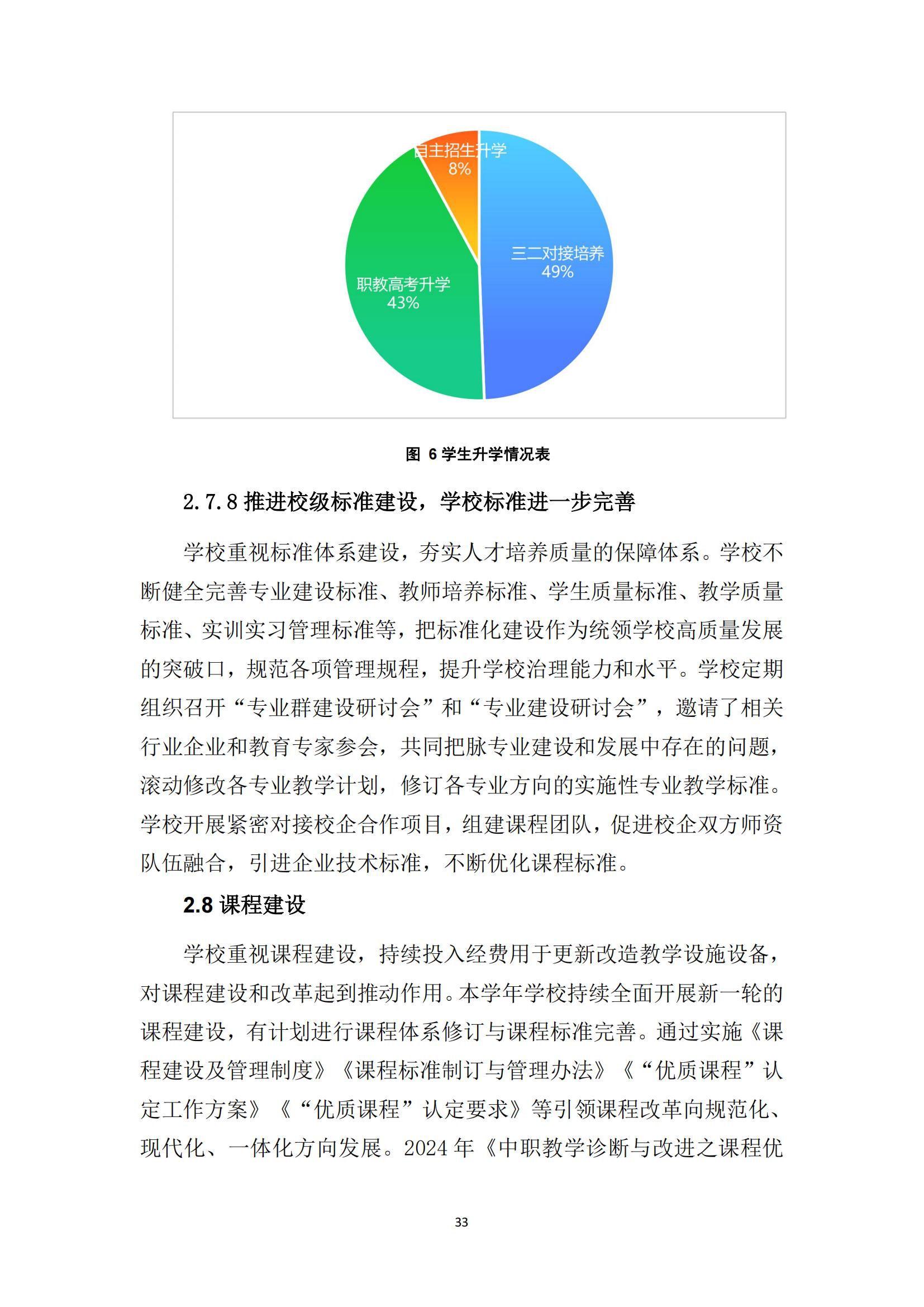 自主招生升学
8%

三二对接培养
49%

职教高考升学
43%

图 6 学生升学情况表

2.7.8 推进校级标准建设，学校标准进一步完善

学校重视标准体系建设，夯实人才培养质量的保障体系。学校不断健全完善专业建设标准、教师培养标准、学生质量标准、教学质量标准、实训实习管理标准等，把标准化建设作为统领学校高质量发展的突破口，规范各项管理规程，提升学校治理能力和水平。学校定期组织召开“专业群建设研讨会”和“专业建设研讨会”，邀请了相关行业企业和教育专家参会，共同把脉专业建设和发展中存在的问题，滚动修改各专业教学计划，修订各专业方向的实施性专业教学标准。学校开展紧密对接校企合作项目，组建课程团队，促进校企双方师资队伍融合，引进企业技术标准，不断优化课程标准。

2.8 课程建设

学校重视课程建设，持续投入经费用于更新改造教学设施设备，对课程建设和改革起到推动作用。本学年学校持续全面开展新一轮的课程建设，有计划进行课程体系修订与课程标准完善。通过实施《课程建设及管理制度》《课程标准制订与管理办法》《“优质课程”认定工作方案》《“优质课程”认定要求》等引领课程改革向规范化、现代化、一体化方向发展。2024 年《中职教学诊断与改进之课程优

33